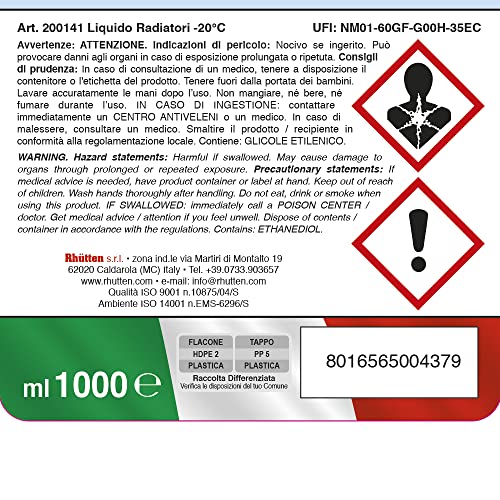 Art. 200141 Liquido Radiatori -20°C UFI: NM01-60GF-G00H-35EC

Avvertenze: ATTENZIONE. Indicazioni di pericolo: Nocivo se ingerito. Può provocare danni agli organi in caso di esposizione prolungata o ripetuta. Consigli di prudenza: In caso di consultazione di un medico, tenere a disposizione il contenitore o l'etichetta del prodotto. Tenere fuori dalla portata dei bambini. Lavare accuratamente le mani dopo l'uso. Non mangiare, nè bere, nè fumare durante l'uso. IN CASO DI INGESTIONE: contattare immediatamente un CENTRO ANTIVELENI o un medico. In caso di malessere, consultare un medico. Smaltire il prodotto / recipiente in conformità alla regolamentazione locale. Contiene: GLICOLE ETILENICO.

WARNING. Hazard statements: Harmful if swallowed. May cause damage to organs through prolonged or repeated exposure. Precautionary statements: If medical advice is needed, have product container or label at hand. Keep out of reach of children. Wash hands thoroughly after handling. Do not eat, drink or smoke when using this product. IF SWALLOWED: immediately call a POISON CENTER / doctor. Get medical advice / attention if you feel unwell. Dispose of contents / container in accordance with the regulations. Contains: ETHANEDIOL.

Rhütten s.r.l. • zona ind.le via Martiri di Montalto 19
62020 Caldarola (MC) Italy • Tel. +39.0733.903657
www.rhutten.com • e-mail: info@rhutten.com
Qualità ISO 9001 n.10875/04/S
Ambiente ISO 14001 n.EMS-6296/S

ml 1000 e

| FLACONE | TAPPO |
|---|---|
| HDPE 2 | PP 5 |
| PLASTICA | PLASTICA |

Raccolta Differenziata
Verifica le disposizioni del tuo Comune

8016565004379